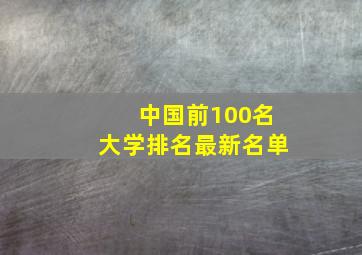 中国前100名
大学排名最新名单